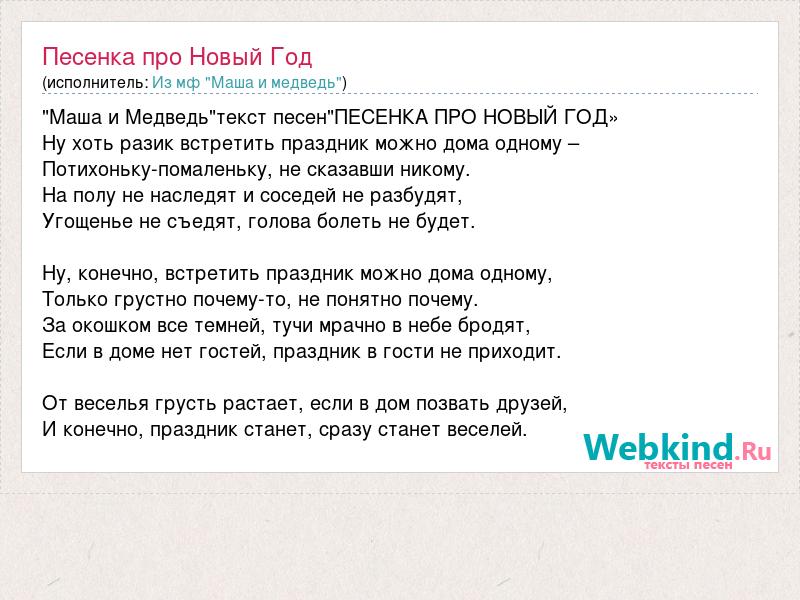 Песенка про Новый Год
(исполнитель: Из мф "Маша и медведь")

"Маша и Медведь"текст песен"ПЕСЕНКА ПРО НОВЫЙ ГОД»
Ну хоть разик встретить праздник можно дома одному –
Потихоньку-помаленьку, не сказавши никому.
На полу не наследят и соседей не разбудят,
Угощенье не съедят, голова болеть не будет.

Ну, конечно, встретить праздник можно дома одному,
Только грустно почему-то, не понятно почему.
За окошком все темней, тучи мрачно в небе бродят,
Если в доме нет гостей, праздник в гости не приходит.

От веселья грусть растает, если в дом позвать друзей,
И конечно, праздник станет, сразу станет веселей.

Webkind.Ru
тексты песен